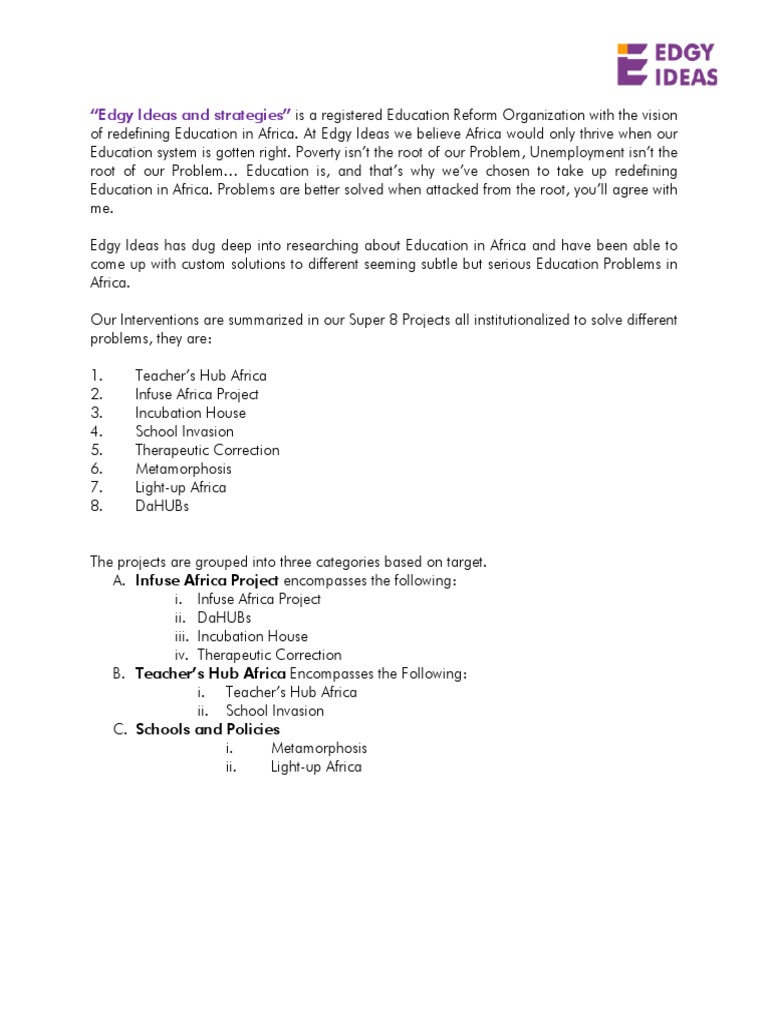 EDGY IDEAS

"Edgy Ideas and strategies" is a registered Education Reform Organization with the vision of redefining Education in Africa. At Edgy Ideas we believe Africa would only thrive when our Education system is gotten right. Poverty isn't the root of our Problem, Unemployment isn't the root of our Problem… Education is, and that's why we've chosen to take up redefining Education in Africa. Problems are better solved when attacked from the root, you'll agree with me.

Edgy Ideas has dug deep into researching about Education in Africa and have been able to come up with custom solutions to different seeming subtle but serious Education Problems in Africa.

Our Interventions are summarized in our Super 8 Projects all institutionalized to solve different problems, they are:

1. Teacher's Hub Africa
2. Infuse Africa Project
3. Incubation House
4. School Invasion
5. Therapeutic Correction
6. Metamorphosis
7. Light-up Africa
8. DaHUBs

The projects are grouped into three categories based on target.
A. Infuse Africa Project encompasses the following:
i. Infuse Africa Project
ii. DaHUBs
iii. Incubation House
iv. Therapeutic Correction
B. Teacher's Hub Africa Encompasses the Following:
i. Teacher's Hub Africa
ii. School Invasion
C. Schools and Policies
i. Metamorphosis
ii. Light-up Africa